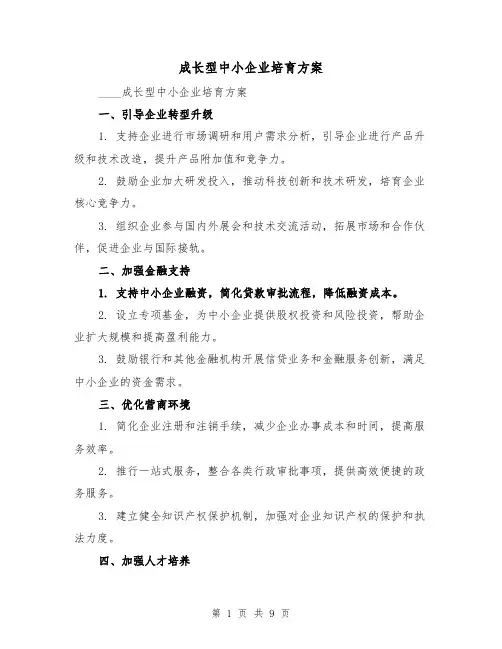 成长型中小企业培育方案

____成长型中小企业培育方案

一、引导企业转型升级

1. 支持企业进行市场调研和用户需求分析，引导企业进行产品升级和技术改造，提升产品附加值和竞争力。

2. 鼓励企业加大研发投入，推动科技创新和技术研发，培育企业核心竞争力。

3. 组织企业参与国内外展会和技术交流活动，拓展市场和合作伙伴，促进企业与国际接轨。

二、加强金融支持

1. 支持中小企业融资，简化贷款审批流程，降低融资成本。

2. 设立专项基金，为中小企业提供股权投资和风险投资，帮助企业扩大规模和提高盈利能力。

3. 鼓励银行和其他金融机构开展信贷业务和金融服务创新，满足中小企业的资金需求。

三、优化营商环境

1. 简化企业注册和注销手续，减少企业办事成本和时间，提高服务效率。

2. 推行一站式服务，整合各类行政审批事项，提供高效便捷的政务服务。

3. 建立健全知识产权保护机制，加强对企业知识产权的保护和执法力度。

四、加强人才培养

第 1 页 共 9 页